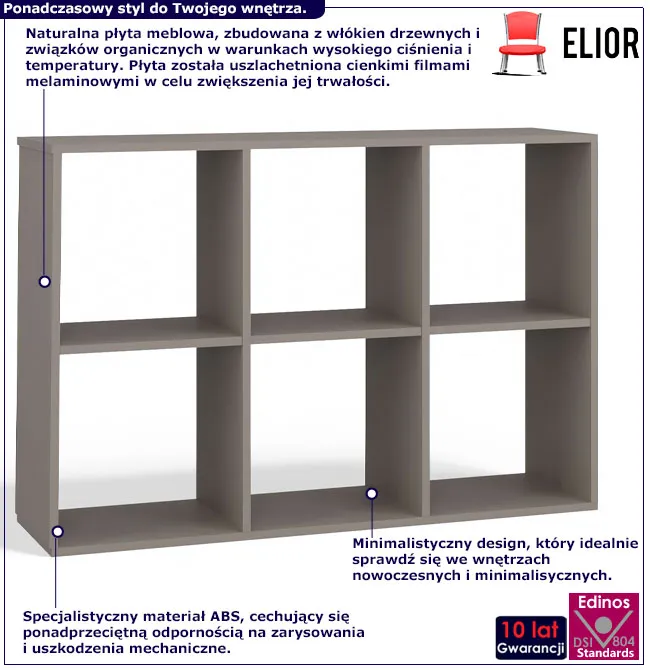 Ponadczasowy styl do Twojego wnętrza.

Naturalna płyta meblowa, zbudowana z włókien drzewnych i związków organicznych w warunkach wysokiego ciśnienia i temperatury. Płyta została uszlachetniona cienkimi filmami melaminowymi w celu zwiększenia jej trwałości.

ELIOR

Minimalistyczny design, który idealnie sprawdź się we wnętrzach nowoczesnych i minimalisycznych.

Specjalistyczny materiał ABS, cechujący się ponadprzeciętną odpornością na zarysowania i uszkodzenia mechaniczne.

10 lat
Gwarancji

Edinos
DSI 804
Standards